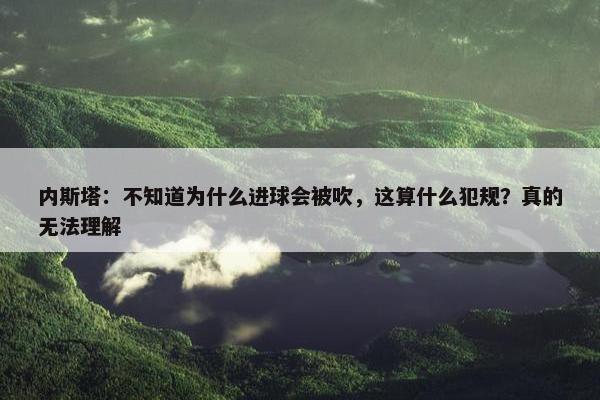 内斯塔：不知道为什么进球会被吹，这算什么犯规？真的无法理解